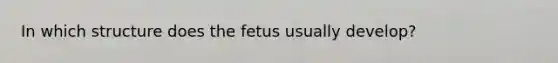 In which structure does the fetus usually develop?